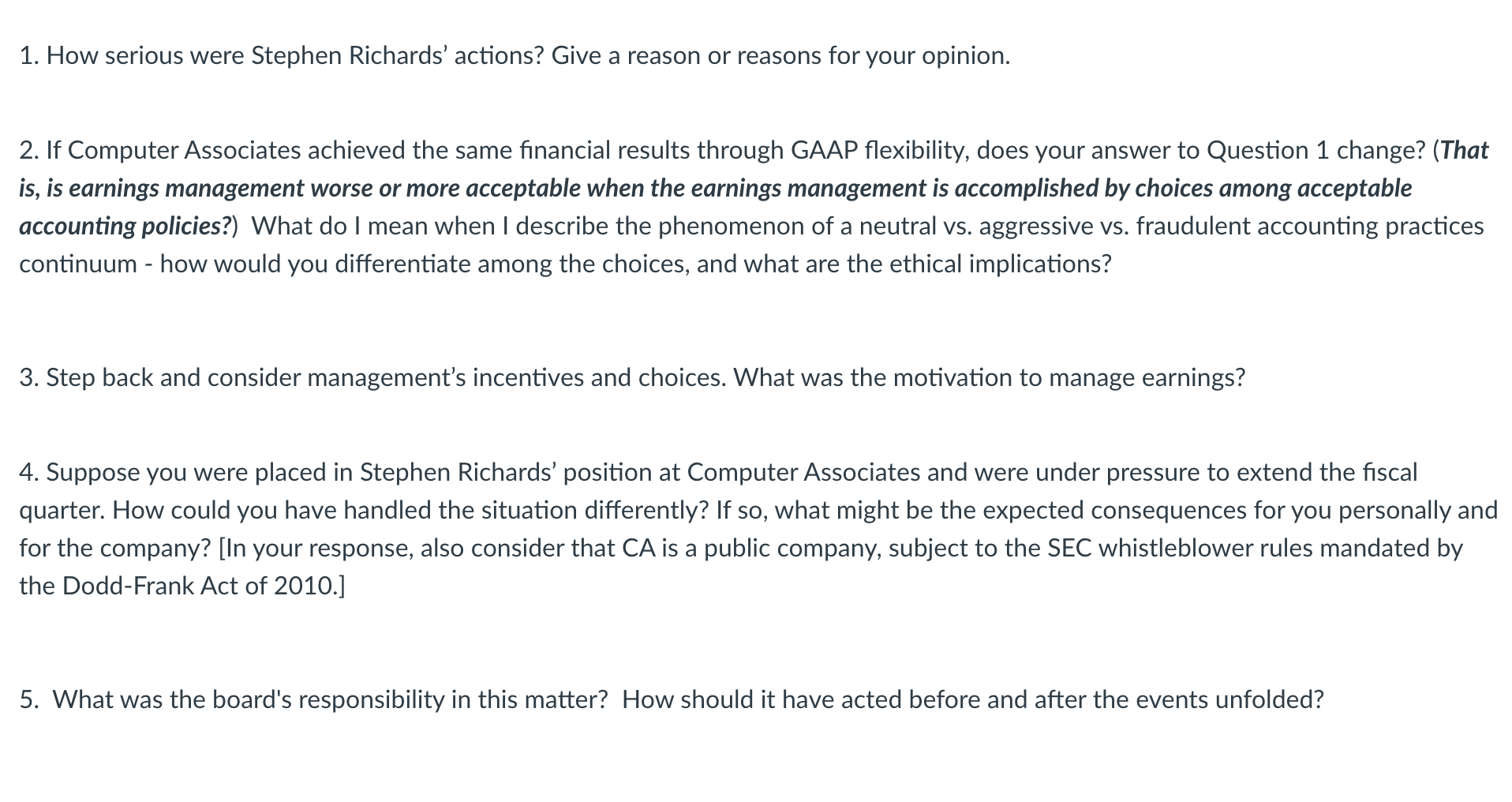 1. How serious were Stephen Richards' actions? Give a reason or reasons for your opinion.

2. If Computer Associates achieved the same financial results through GAAP flexibility, does your answer to Question 1 change? (That is, is earnings management worse or more acceptable when the earnings management is accomplished by choices among acceptable accounting policies?) What do I mean when I describe the phenomenon of a neutral vs. aggressive vs. fraudulent accounting practices continuum - how would you differentiate among the choices, and what are the ethical implications?

3. Step back and consider management's incentives and choices. What was the motivation to manage earnings?

4. Suppose you were placed in Stephen Richards' position at Computer Associates and were under pressure to extend the fiscal quarter. How could you have handled the situation differently? If so, what might be the expected consequences for you personally and for the company? [In your response, also consider that CA is a public company, subject to the SEC whistleblower rules mandated by the Dodd-Frank Act of 2010.]

5. What was the board's responsibility in this matter? How should it have acted before and after the events unfolded?